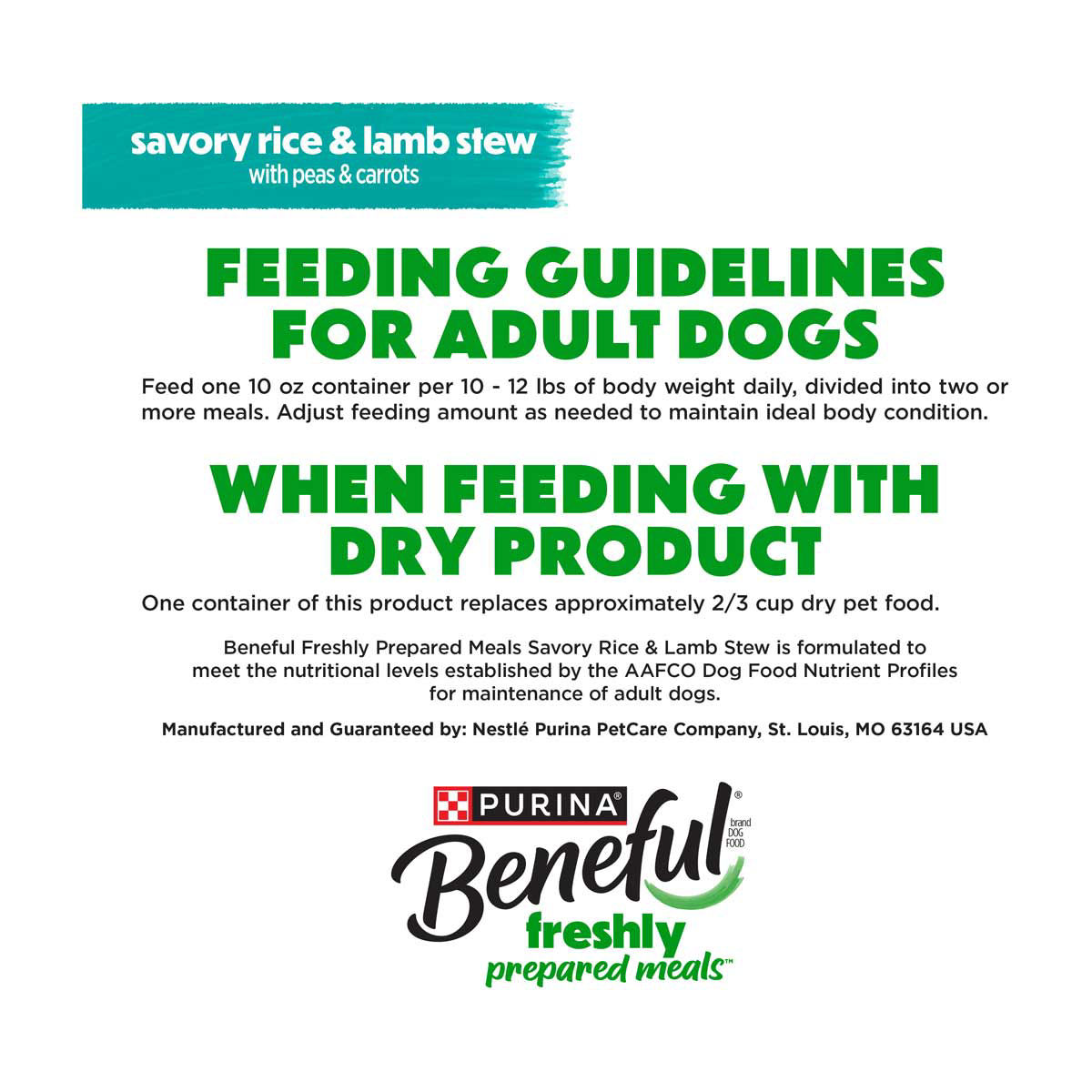 savory rice & lamb stew
with peas & carrots

FEEDING GUIDELINES FOR ADULT DOGS

Feed one 10 oz container per 10 - 12 lbs of body weight daily, divided into two or more meals. Adjust feeding amount as needed to maintain ideal body condition.

WHEN FEEDING WITH DRY PRODUCT

One container of this product replaces approximately 2/3 cup dry pet food.

Beneful Freshly Prepared Meals Savory Rice & Lamb Stew is formulated to meet the nutritional levels established by the AAFCO Dog Food Nutrient Profiles for maintenance of adult dogs.

Manufactured and Guaranteed by: Nestlé Purina PetCare Company, St. Louis, MO 63164 USA

PURINA®
Beneful®
brand DOG FOOD
freshly
prepared meals™